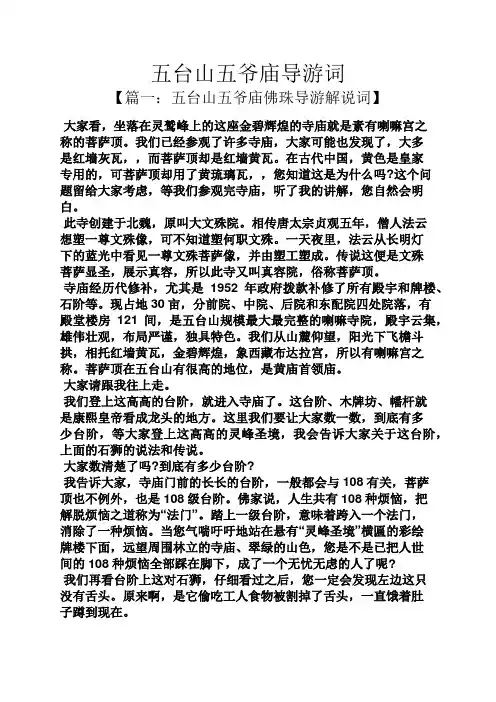 五台山五爷庙导游词

【篇一：五台山五爷庙佛珠导游解说词】

大家看，坐落在灵鹫峰上的这座金碧辉煌的寺庙就是素有喇嘛宫之称的菩萨顶。我们已经参观了许多寺庙，大家可能也发现了，大多是红墙灰瓦，，而菩萨顶却是红墙黄瓦。在古代中国，黄色是皇家专用的，可菩萨顶却用了黄琉璃瓦，，您知道这是为什么吗?这个问题留给大家考虑，等我们参观完寺庙，听了我的讲解，您自然会明白。

此寺创建于北魏，原叫大文殊院。相传唐太宗贞观五年，僧人法云想塑一尊文殊像，可不知道塑何职文殊。一天夜里，法云从长明灯下的蓝光中看见一尊文殊菩萨像，并由塑工塑成。传说这便是文殊菩萨显圣，展示真容，所以此寺又叫真容院，俗称菩萨顶。

寺庙经历代修补，尤其是 1952 年政府拨款补修了所有殿宇和牌楼、石阶等。现占地 30 亩，分前院、中院、后院和东配院四处院落，有殿堂楼房 121 间，是五台山规模最大最完整的喇嘛寺院，殿宇云集，雄伟壮观，布局严谨，独具特色。我们从山麓仰望，阳光下飞檐斗拱，相托红墙黄瓦，金碧辉煌，象西藏布达拉宫，所以有喇嘛宫之称。菩萨顶在五台山有很高的地位，是黄庙首领庙。

大家请跟我往上走。

我们登上这高高的台阶，就进入寺庙了。这台阶、木牌坊、幡杆就是康熙皇帝看成龙头的地方。这里我们要让大家数一数，到底有多少台阶，等大家登上这高高的灵峰圣境，我会告诉大家关于这台阶，上面的石狮的说法和传说。

大家数清楚了吗?到底有多少台阶?

我告诉大家，寺庙门前的长长的台阶，一般都会与 108 有关，菩萨顶也不例外，也是 108 级台阶。佛家说，人生共有 108 种烦恼，把解脱烦恼之道称为“法门”。踏上一级台阶，意味着跨入一个法门，消除了一种烦恼。当您气喘吁吁地站在悬有“灵峰圣境”横匾的彩绘牌楼下面，远望周围林立的寺庙、翠绿的山色，您是不是已把人世间的 108 种烦恼全部踩在脚下，成了一个无忧无虑的人了呢?

我们再看台阶上这对石狮，仔细看过之后，您一定会发现左边这只没有舌头。原来啊，是它偷吃工人食物被割掉了舌头，一直饿着肚子蹲到现在。